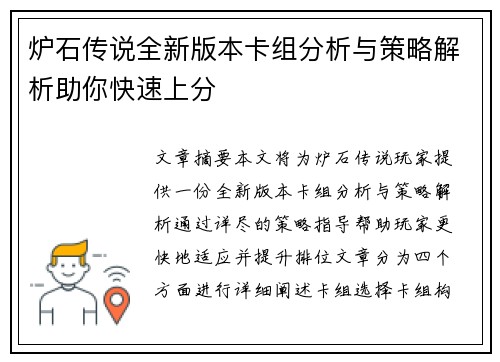 炉石传说全新版本卡组分析与策略解析助你快速上分

文章摘要本文将为炉石传说玩家提供一份全新版本卡组分析与策略解析通过详尽的策略指导帮助玩家更快地适应并提升排位文章分为四个方面进行详细阐述卡组选择卡组构